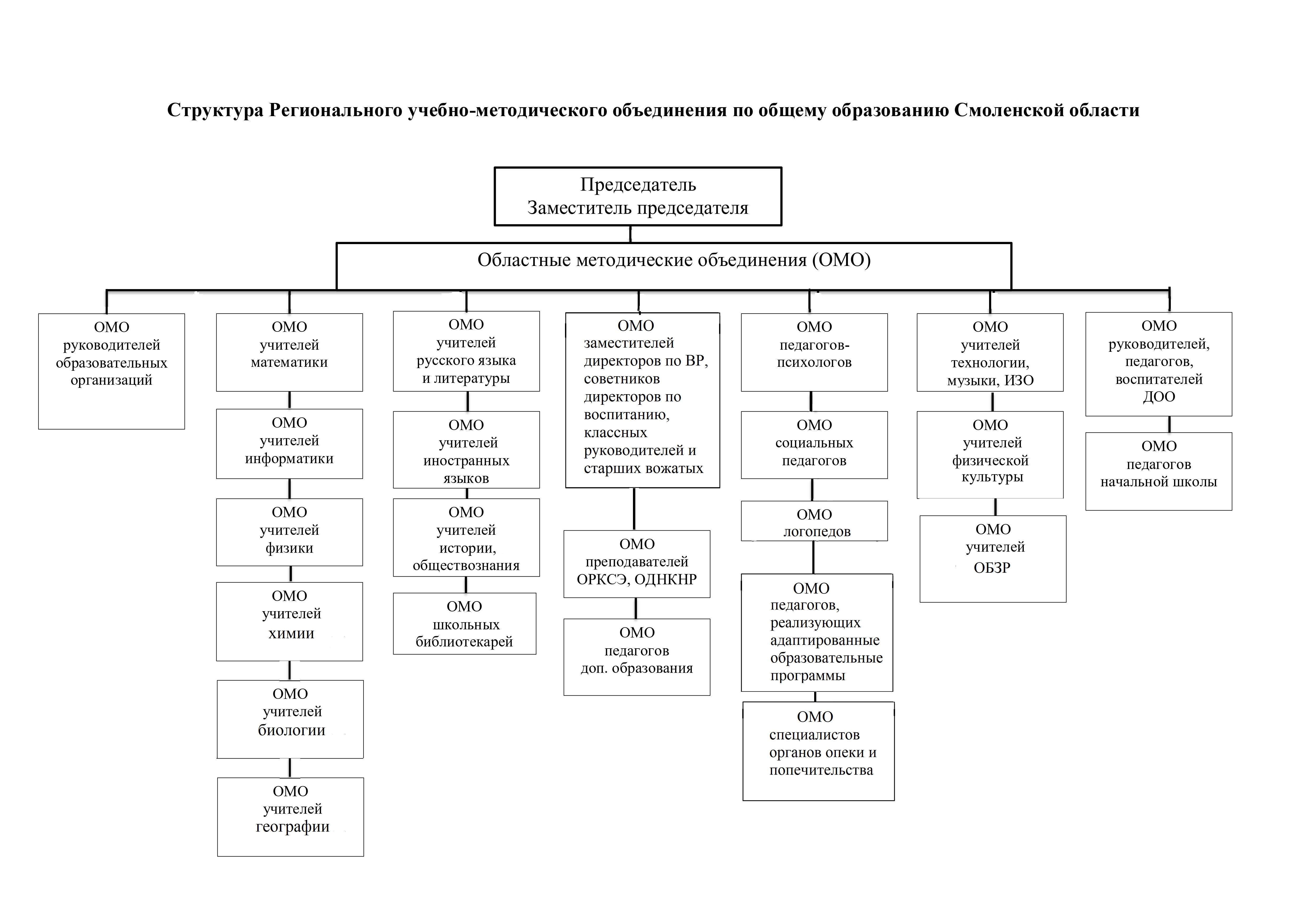 Структура Регионального учебно-методического объединения по общему образованию Смоленской области

Председатель
Заместитель председателя

Областные методические объединения (ОМО)

ОМО руководителей образовательных организаций

ОМО учителей математики

ОМО учителей информатики

ОМО учителей физики

ОМО учителей химии

ОМО учителей биологии

ОМО учителей географии

ОМО учителей русского языка и литературы

ОМО учителей иностранных языков

ОМО учителей истории, обществознания

ОМО школьных библиотекарей

ОМО заместителей директоров по ВР, советников директоров по воспитанию, классных руководителей и старших вожатых

ОМО преподавателей ОРКСЭ, ОДНКНР

ОМО педагогов доп. образования

ОМО педагогов-психологов

ОМО социальных педагогов

ОМО логопедов

ОМО педагогов, реализующих адаптированные образовательные программы

ОМО специалистов органов опеки и попечительства

ОМО учителей технологии, музыки, ИЗО

ОМО учителей физической культуры

ОМО учителей ОБЗР

ОМО руководителей, педагогов, воспитателей ДОО

ОМО педагогов начальной школы